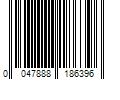 0 047888 186396